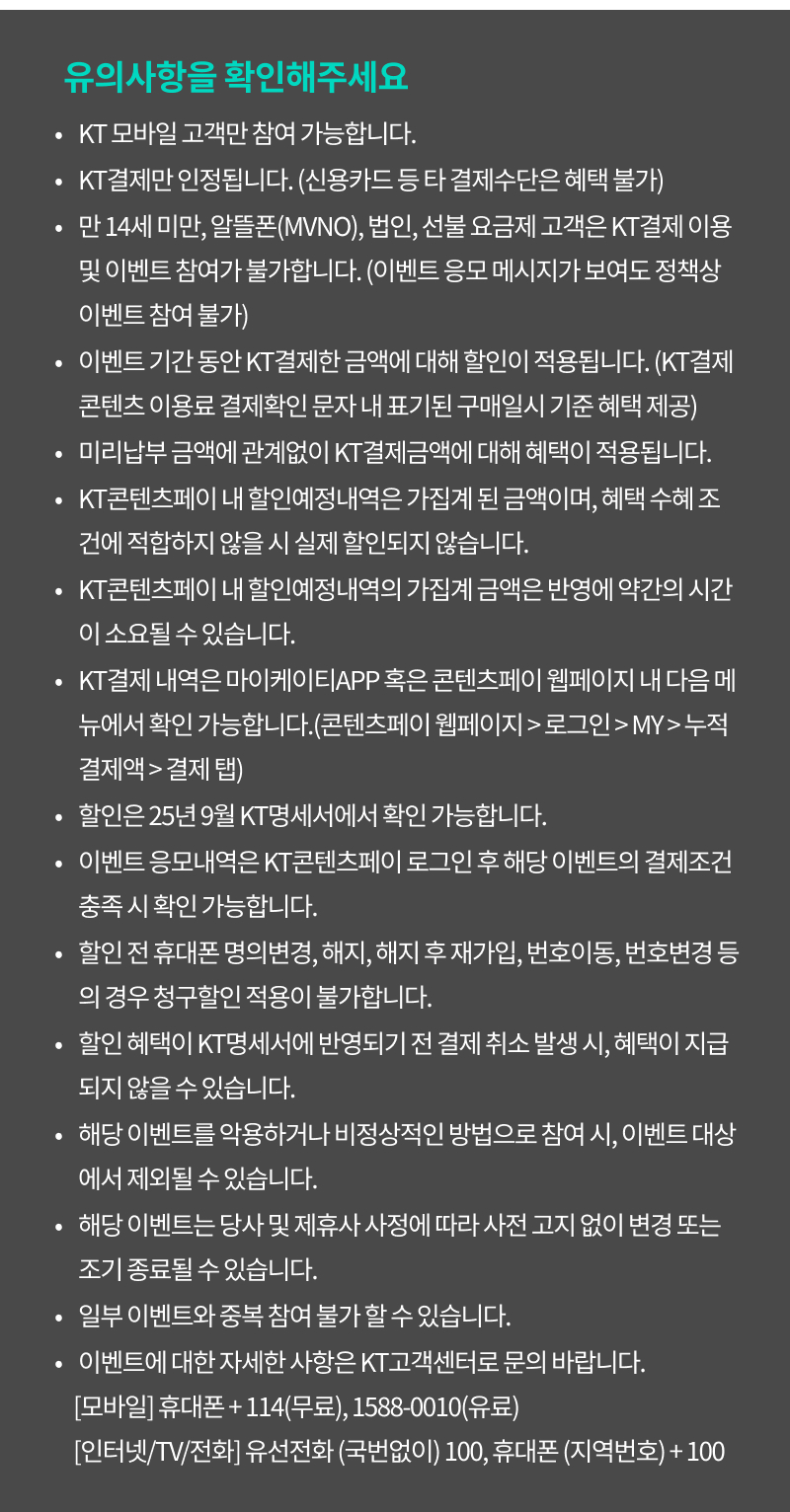 유의사항을 확인해주세요

• KT 모바일 고객만 참여 가능합니다.

• KT결제만 인정됩니다. (신용카드 등 타 결제수단은 혜택 불가)

• 만 14세 미만, 알뜰폰(MVNO), 법인, 선불 요금제 고객은 KT결제 이용 및 이벤트 참여가 불가합니다. (이벤트 응모 메시지가 보여도 정책상 이벤트 참여 불가)

• 이벤트 기간 동안 KT결제한 금액에 대해 할인이 적용됩니다. (KT결제 콘텐츠 이용료 결제확인 문자 내 표기된 구매일시 기준 혜택 제공)

• 미리납부 금액에 관계없이 KT결제금액에 대해 혜택이 적용됩니다.

• KT콘텐츠페이 내 할인예정내역은 가집계 된 금액이며, 혜택 수혜 조건에 적합하지 않을 시 실제 할인되지 않습니다.

• KT콘텐츠페이 내 할인예정내역의 가집계 금액은 반영에 약간의 시간이 소요될 수 있습니다.

• KT결제 내역은 마이케이티APP 혹은 콘텐츠페이 웹페이지 내 다음 메뉴에서 확인 가능합니다.(콘텐츠페이 웹페이지 > 로그인 > MY > 누적 결제액 > 결제 탭)

• 할인은 25년 9월 KT명세서에서 확인 가능합니다.

• 이벤트 응모내역은 KT콘텐츠페이 로그인 후 해당 이벤트의 결제조건 충족 시 확인 가능합니다.

• 할인 전 휴대폰 명의변경, 해지, 해지 후 재가입, 번호이동, 번호변경 등의 경우 청구할인 적용이 불가합니다.

• 할인 혜택이 KT명세서에 반영되기 전 결제 취소 발생 시, 혜택이 지급되지 않을 수 있습니다.

• 해당 이벤트를 악용하거나 비정상적인 방법으로 참여 시, 이벤트 대상에서 제외될 수 있습니다.

• 해당 이벤트는 당사 및 제휴사 사정에 따라 사전 고지 없이 변경 또는 조기 종료될 수 있습니다.

• 일부 이벤트와 중복 참여 불가 할 수 있습니다.

• 이벤트에 대한 자세한 사항은 KT고객센터로 문의 바랍니다.
[모바일] 휴대폰 + 114(무료), 1588-0010(유료)
[인터넷/TV/전화] 유선전화 (국번없이) 100, 휴대폰 (지역번호) + 100